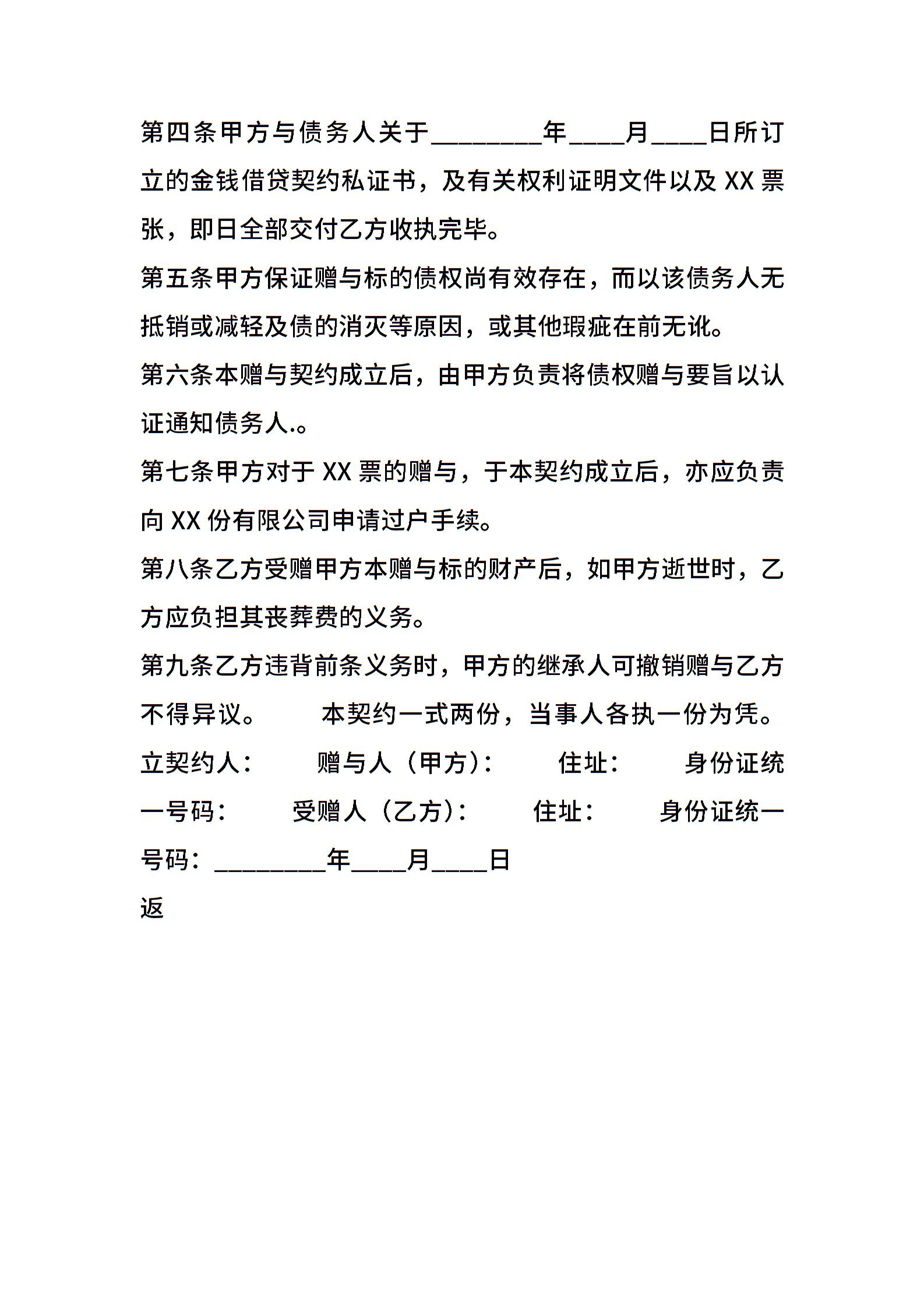 第四条甲方与债务人关于________年____月____日所订立的金钱借贷契约私证书，及有关权利证明文件以及 XX 票张，即日全部交付乙方收执完毕。

第五条甲方保证赠与标的债权尚有效存在，而以该债务人无抵销或减轻及债的消灭等原因，或其他瑕疵在前无讹。

第六条本赠与契约成立后，由甲方负责将债权赠与要旨以认证通知债务人.。

第七条甲方对于 XX 票的赠与，于本契约成立后，亦应负责向 XX 份有限公司申请过户手续。

第八条乙方受赠甲方本赠与标的财产后，如甲方逝世时，乙方应负担其丧葬费的义务。

第九条乙方违背前条义务时，甲方的继承人可撤销赠与乙方不得异议。　　本契约一式两份，当事人各执一份为凭。

立契约人：　　赠与人（甲方）：　　住址：　　身份证统一号码：　　受赠人（乙方）：　　住址：　　身份证统一号码：________年____月____日

返